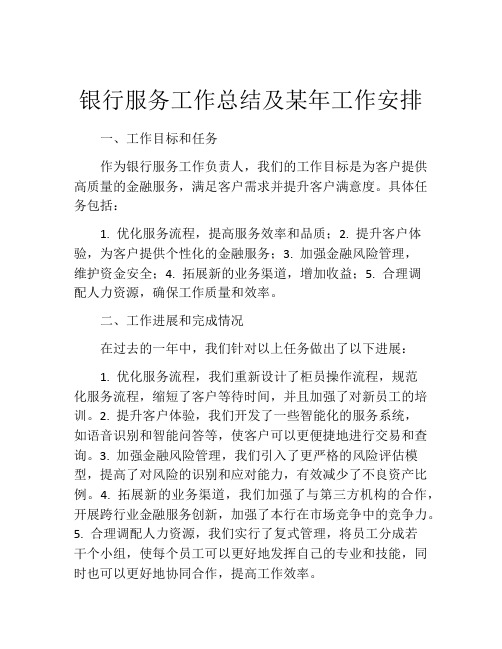 银行服务工作总结及某年工作安排

一、工作目标和任务

作为银行服务工作负责人，我们的工作目标是为客户提供高质量的金融服务，满足客户需求并提升客户满意度。具体任务包括：

1. 优化服务流程，提高服务效率和品质；2. 提升客户体验，为客户提供个性化的金融服务；3. 加强金融风险管理，维护资金安全；4. 拓展新的业务渠道，增加收益；5. 合理调配人力资源，确保工作质量和效率。

二、工作进展和完成情况

在过去的一年中，我们针对以上任务做出了以下进展：

1. 优化服务流程，我们重新设计了柜员操作流程，规范化服务流程，缩短了客户等待时间，并且加强了对新员工的培训。2. 提升客户体验，我们开发了一些智能化的服务系统，如语音识别和智能问答等，使客户可以更便捷地进行交易和查询。3. 加强金融风险管理，我们引入了更严格的风险评估模型，提高了对风险的识别和应对能力，有效减少了不良资产比例。4. 拓展新的业务渠道，我们加强了与第三方机构的合作，开展跨行业金融服务创新，加强了本行在市场竞争中的竞争力。5. 合理调配人力资源，我们实行了复式管理，将员工分成若干个小组，使每个员工可以更好地发挥自己的专业和技能，同时也可以更好地协同合作，提高工作效率。